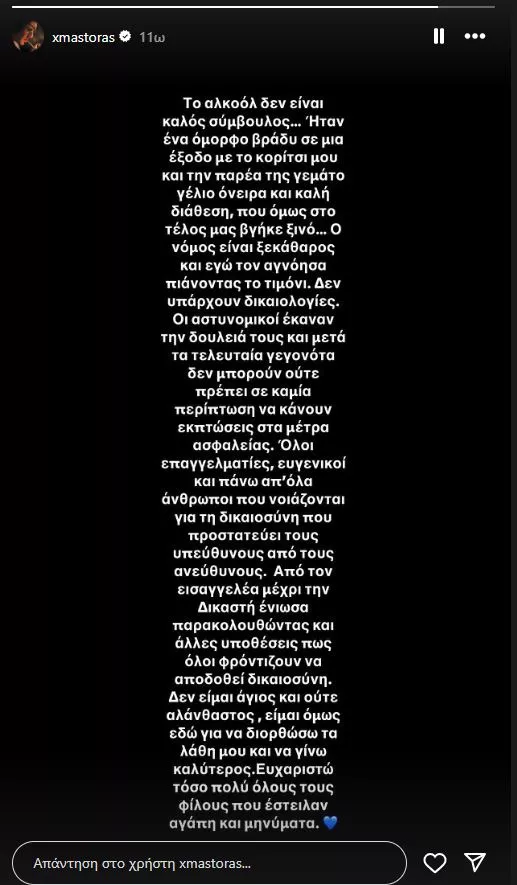 xmastoras 11ω

Το αλκοόλ δεν είναι καλός σύμβουλος... Ήταν ένα όμορφο βράδυ σε μια έξοδο με το κορίτσι μου και την παρέα της γεμάτο γέλιο όνειρα και καλή διάθεση, που όμως στο τέλος μας βγήκε ξινό... Ο νόμος είναι ξεκάθαρος και εγώ τον αγνόησα πιάνοντας το τιμόνι. Δεν υπάρχουν δικαιολογίες. Οι αστυνομικοί έκαναν την δουλειά τους και μετά τα τελευταία γεγονότα δεν μπορούν ούτε πρέπει σε καμία περίπτωση να κάνουν εκπτώσεις στα μέτρα ασφαλείας. Όλοι επαγγελματίες, ευγενικοί και πάνω απ'όλα άνθρωποι που νοιάζονται για τη δικαιοσύνη που προστατεύει τους υπεύθυνους από τους ανεύθυνους. Από τον εισαγγελέα μέχρι την Δικαστή ένιωσα παρακολουθώντας και άλλες υποθέσεις πως όλοι φρόντιζουν να αποδοθεί δικαιοσύνη. Δεν είμαι άγιος και ούτε αλάνθαστος , είμαι όμως εδώ για να διορθώσω τα λάθη μου και να γίνω καλύτερος.Ευχαριστώ τόσο πολύ όλους τους φίλους που έστειλαν αγάπη και μηνύματα. 💙

Απάντηση στο χρήστη xmastoras...